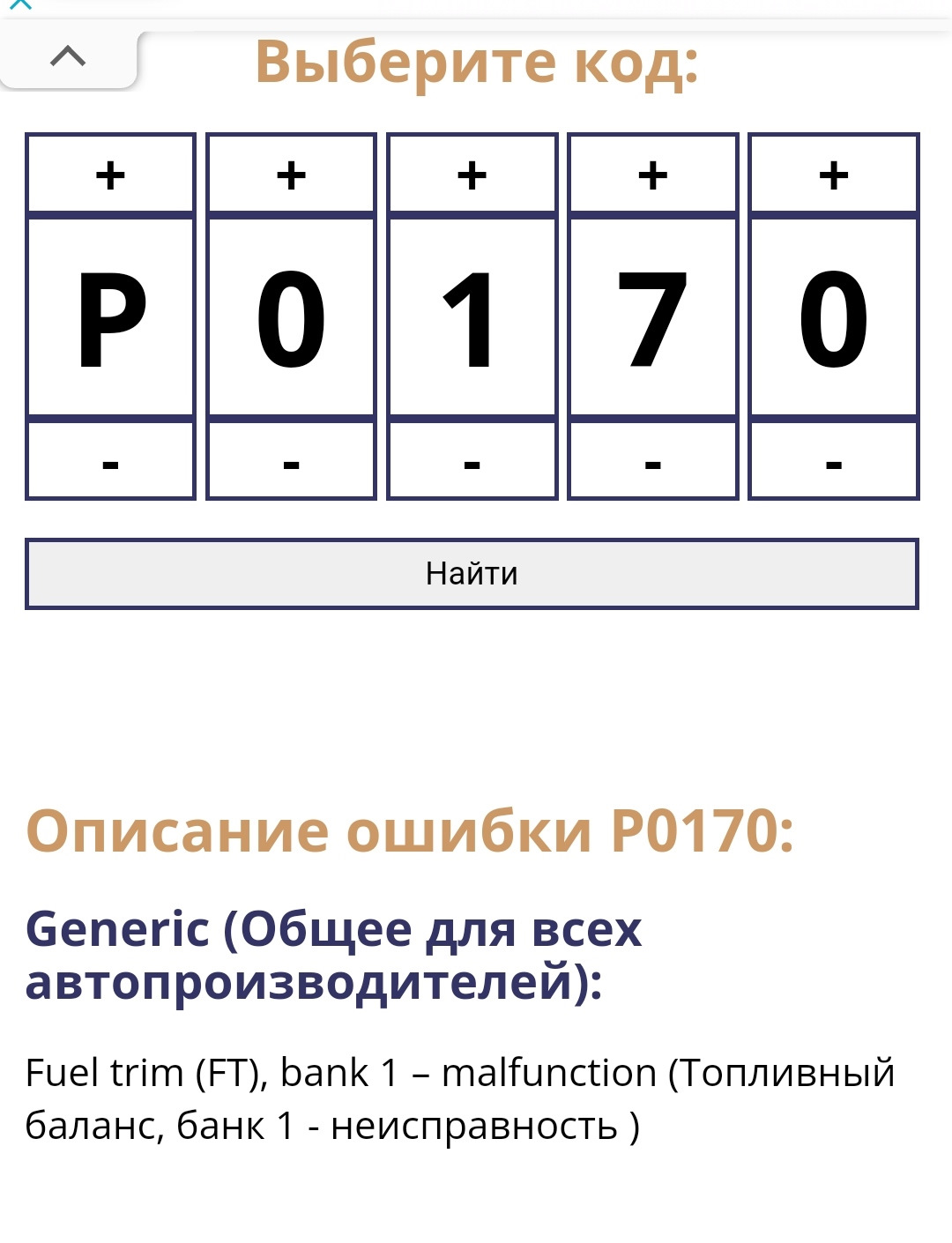 Выберите код:

| + | + | + | + | + |
|---|---|---|---|---|
| P | 0 | 1 | 7 | 0 |
| - | - | - | - | - |

Найти

Описание ошибки P0170:

Generic (Общее для всех автопроизводителей):

Fuel trim (FT), bank 1 – malfunction (Топливный баланс, банк 1 - неисправность )